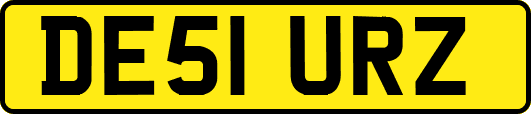 DE51 URZ